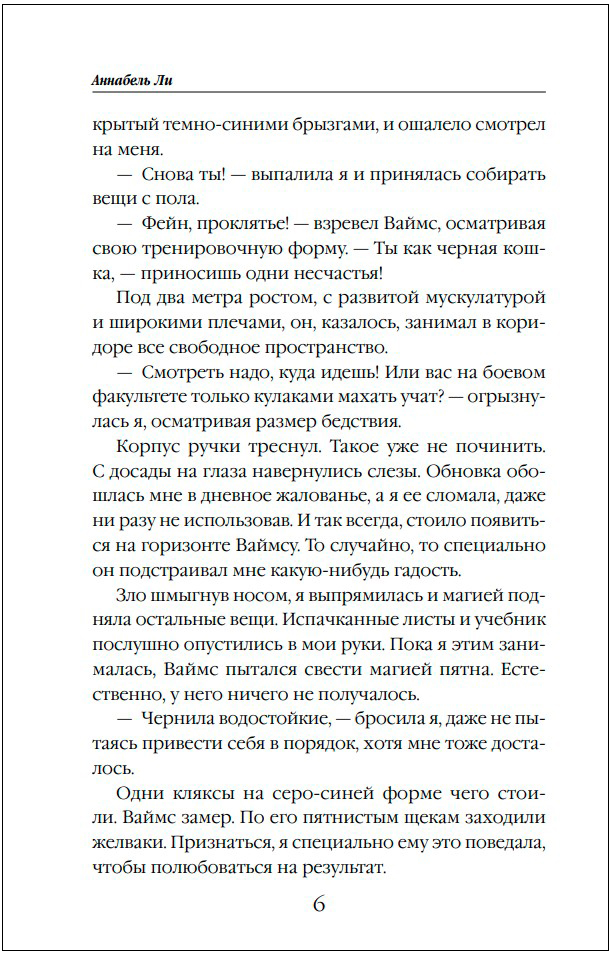 Аннабель Ли

крытый темно-синими брызгами, и ошалело смотрел на меня.

— Снова ты! — выпалила я и принялась собирать вещи с пола.

— Фейн, проклятье! — взревел Ваймс, осматривая свою тренировочную форму. — Ты как черная кошка, — приносишь одни несчастья!

Под два метра ростом, с развитой мускулатурой и широкими плечами, он, казалось, занимал в коридоре все свободное пространство.

— Смотреть надо, куда идешь! Или вас на боевом факультете только кулаками махать учат? — огрызнулась я, осматривая размер бедствия.

Корпус ручки треснул. Такое уже не починить. С досады на глаза навернулись слезы. Обновка обошлась мне в дневное жалованье, а я ее сломала, даже ни разу не использовав. И так всегда, стоило появиться на горизонте Ваймсу. То случайно, то специально он подстраивал мне какую-нибудь гадость.

Зло шмыгнув носом, я выпрямилась и магией подняла остальные вещи. Испачканные листы и учебник послушно опустились в мои руки. Пока я этим занималась, Ваймс пытался свести магией пятна. Естественно, у него ничего не получалось.

— Чернила водостойкие, — бросила я, даже не пытаясь привести себя в порядок, хотя мне тоже досталось.

Одни кляксы на серо-синей форме чего стоили. Ваймс замер. По его пятнистым щекам заходили желваки. Признаться, я специально ему это поведала, чтобы полюбоваться на результат.

6